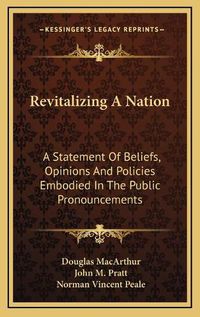 KESSINGER'S LEGACY REPRINTS

Revitalizing A Nation

A Statement Of Beliefs, Opinions And Policies Embodied In The Public Pronouncements

Douglas MacArthur
John M. Pratt
Norman Vincent Peale